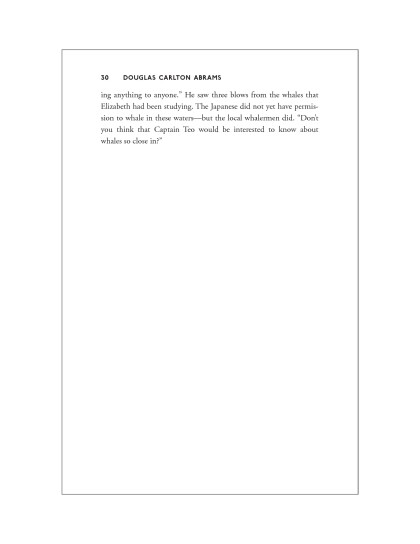 30 DOUGLAS CARLTON ABRAMS

ing anything to anyone." He saw three blows from the whales that Elizabeth had been studying. The Japanese did not yet have permission to whale in these waters—but the local whalermen did. "Don't you think that Captain Teo would be interested to know about whales so close in?"